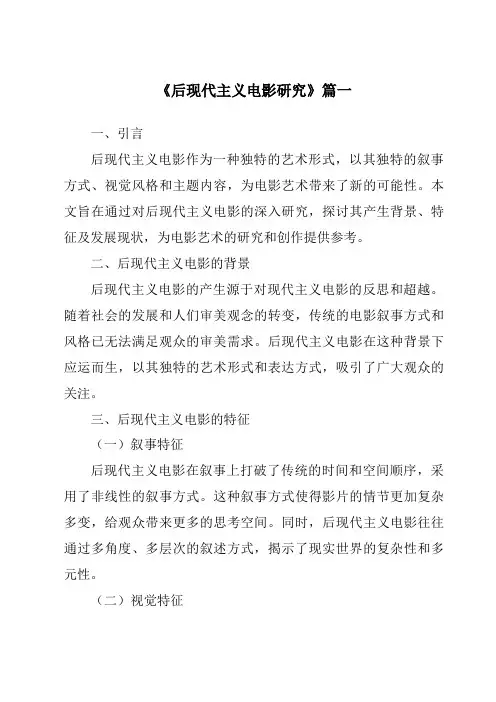 《后现代主义电影研究》篇一

一、引言

后现代主义电影作为一种独特的艺术形式，以其独特的叙事方式、视觉风格和主题内容，为电影艺术带来了新的可能性。本文旨在通过对后现代主义电影的深入研究，探讨其产生背景、特征及发展现状，为电影艺术的研究和创作提供参考。

二、后现代主义电影的背景

后现代主义电影的产生源于对现代主义电影的反思和超越。随着社会的发展和人们审美观念的转变，传统的电影叙事方式和风格已无法满足观众的审美需求。后现代主义电影在这种背景下应运而生，以其独特的艺术形式和表达方式，吸引了广大观众的关注。

三、后现代主义电影的特征

（一）叙事特征

后现代主义电影在叙事上打破了传统的时间和空间顺序，采用了非线性的叙事方式。这种叙事方式使得影片的情节更加复杂多变，给观众带来更多的思考空间。同时，后现代主义电影往往通过多角度、多层次的叙述方式，揭示了现实世界的复杂性和多元性。

（二）视觉特征